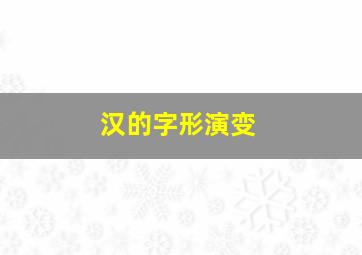 汉的字形演变